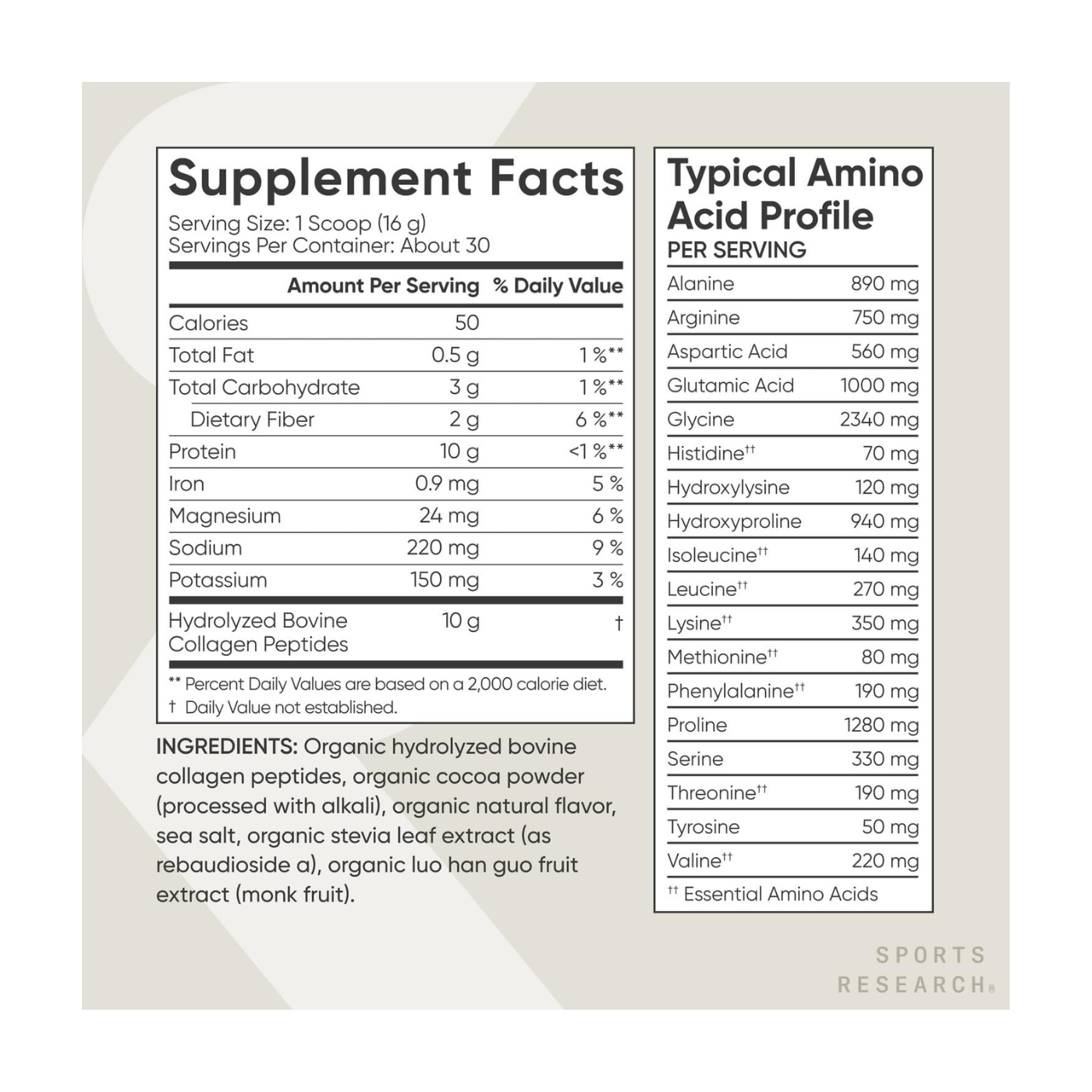 Supplement Facts
Serving Size: 1 Scoop (16 g)
Servings Per Container: About 30

| | Amount Per Serving | % Daily Value |
|---|---|---|
| Calories | 50 | |
| Total Fat | 0.5 g | 1 %** |
| Total Carbohydrate | 3 g | 1 %** |
| Dietary Fiber | 2 g | 6 %** |
| Protein | 10 g | <1 %** |
| Iron | 0.9 mg | 5 % |
| Magnesium | 24 mg | 6 % |
| Sodium | 220 mg | 9 % |
| Potassium | 150 mg | 3 % |
| Hydrolyzed Bovine Collagen Peptides | 10 g | † |

** Percent Daily Values are based on a 2,000 calorie diet.
† Daily Value not established.

INGREDIENTS: Organic hydrolyzed bovine collagen peptides, organic cocoa powder (processed with alkali), organic natural flavor, sea salt, organic stevia leaf extract (as rebaudioside a), organic luo han guo fruit extract (monk fruit).

Typical Amino Acid Profile
PER SERVING

| | |
|---|---|
| Alanine | 890 mg |
| Arginine | 750 mg |
| Aspartic Acid | 560 mg |
| Glutamic Acid | 1000 mg |
| Glycine | 2340 mg |
| Histidine†† | 70 mg |
| Hydroxylysine | 120 mg |
| Hydroxyproline | 940 mg |
| Isoleucine†† | 140 mg |
| Leucine†† | 270 mg |
| Lysine†† | 350 mg |
| Methionine†† | 80 mg |
| Phenylalanine†† | 190 mg |
| Proline | 1280 mg |
| Serine | 330 mg |
| Threonine†† | 190 mg |
| Tyrosine | 50 mg |
| Valine†† | 220 mg |

†† Essential Amino Acids

SPORTS RESEARCH®